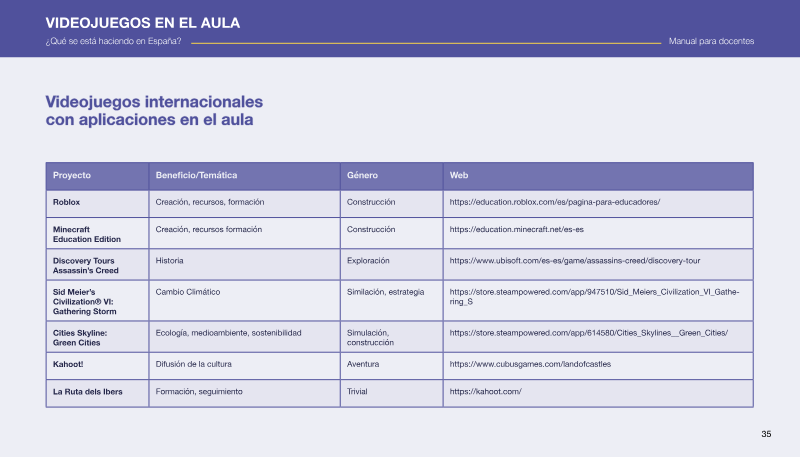 VIDEOJUEGOS EN EL AULA
¿Qué se está haciendo en España?
Manual para docentes

Videojuegos internacionales con aplicaciones en el aula

| Proyecto | Beneficio/Temática | Género | Web |
|---|---|---|---|
| Roblox | Creación, recursos, formación | Construcción | https://education.roblox.com/es/pagina-para-educadores/ |
| Minecraft Education Edition | Creación, recursos formación | Construcción | https://education.minecraft.net/es-es |
| Discovery Tours Assassin's Creed | Historia | Exploración | https://www.ubisoft.com/es-es/game/assassins-creed/discovery-tour |
| Sid Meier's Civilization® VI: Gathering Storm | Cambio Climático | Similación, estrategia | https://store.steampowered.com/app/947510/Sid_Meiers_Civilization_VI_Gathering_S |
| Cities Skyline: Green Cities | Ecología, medioambiente, sostenibilidad | Simulación, construcción | https://store.steampowered.com/app/614580/Cities_Skylines__Green_Cities/ |
| Kahoot! | Difusión de la cultura | Aventura | https://www.cubusgames.com/landofcastles |
| La Ruta dels Ibers | Formación, seguimiento | Trivial | https://kahoot.com/ |

35